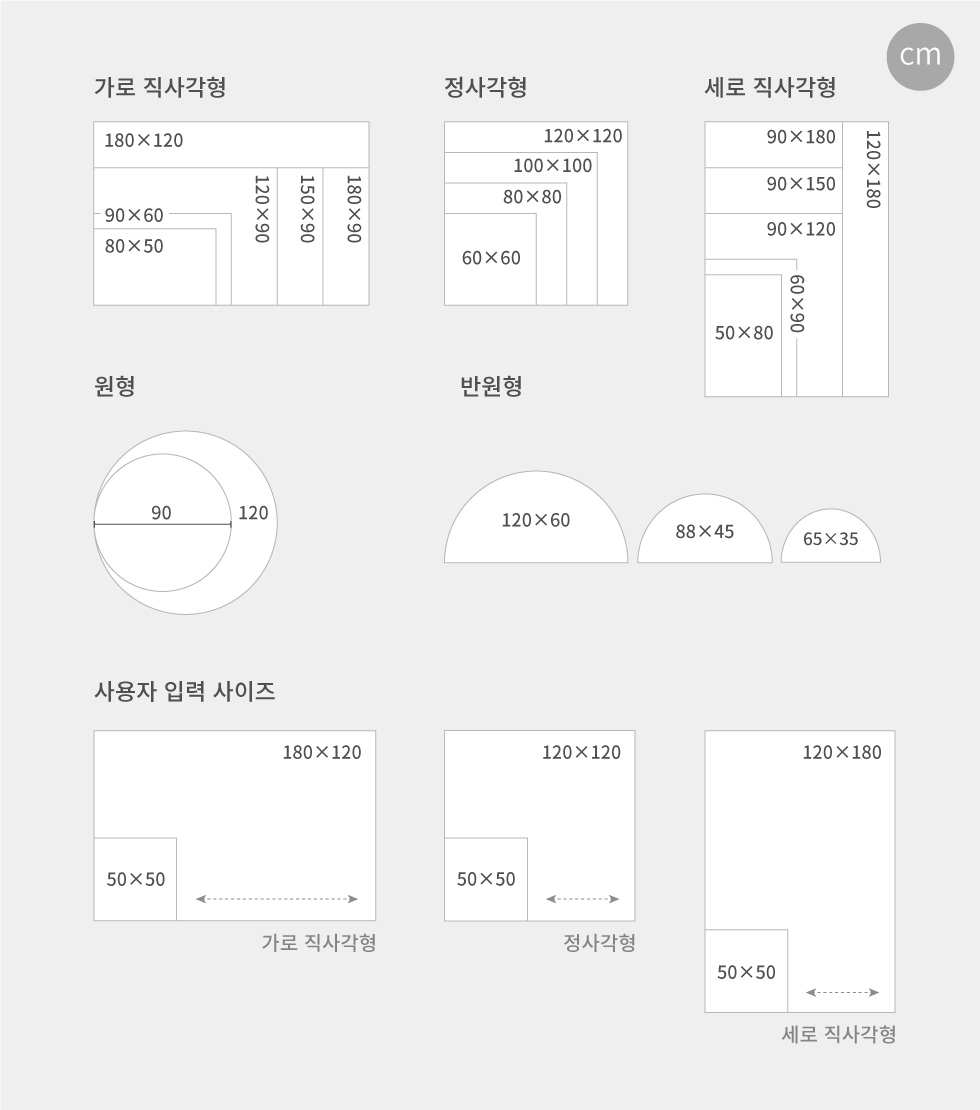 cm

가로 직사각형

180×120
90×60
80×50
120×90
150×90
180×90

정사각형

120×120
100×100
80×80
60×60

세로 직사각형

90×180
90×150
90×120
50×80
60×90
120×180

원형

90
120

반원형

120×60
88×45
65×35

사용자 입력 사이즈

180×120
50×50
가로 직사각형

120×120
50×50
정사각형

120×180
50×50
세로 직사각형